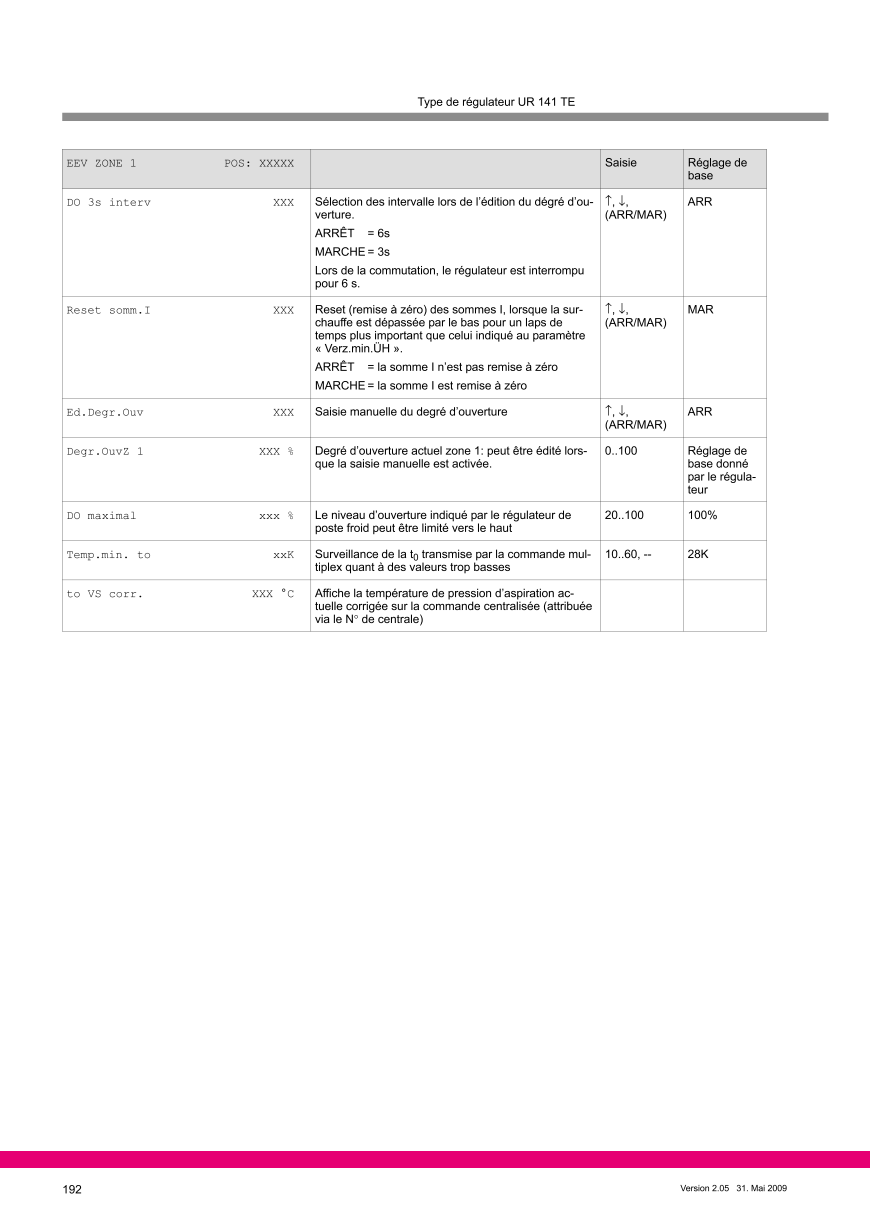 Type de régulateur UR 141 TE

| EEV ZONE 1 POS: XXXXX | | Saisie | Réglage de base |
|---|---|---|---|
| DO 3s interv XXX | Sélection des intervalle lors de l'édition du dégré d'ouverture. ARRÊT = 6s MARCHE = 3s Lors de la commutation, le régulateur est interrompu pour 6 s. | ↑, ↓, (ARR/MAR) | ARR |
| Reset somm.I XXX | Reset (remise à zéro) des sommes I, lorsque la surchauffe est dépassée par le bas pour un laps de temps plus important que celui indiqué au paramètre « Verz.min.ÜH ». ARRÊT = la somme I n'est pas remise à zéro MARCHE = la somme I est remise à zéro | ↑, ↓, (ARR/MAR) | MAR |
| Ed.Degr.Ouv XXX | Saisie manuelle du degré d'ouverture | ↑, ↓, (ARR/MAR) | ARR |
| Degr.OuvZ 1 XXX % | Degré d'ouverture actuel zone 1: peut être édité lorsque la saisie manuelle est activée. | 0..100 | Réglage de base donné par le régulateur |
| DO maximal xxx % | Le niveau d'ouverture indiqué par le régulateur de poste froid peut être limité vers le haut | 20..100 | 100% |
| Temp.min. to xxK | Surveillance de la $t_0$ transmise par la commande multiplex quant à des valeurs trop basses | 10..60, -- | 28K |
| to VS corr. XXX °C | Affiche la température de pression d'aspiration actuelle corrigée sur la commande centralisée (attribuée via le N° de centrale) | | |

192

Version 2.05 31. Mai 2009